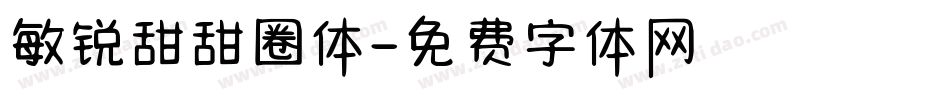 敏锐甜甜圈体-免费字体网